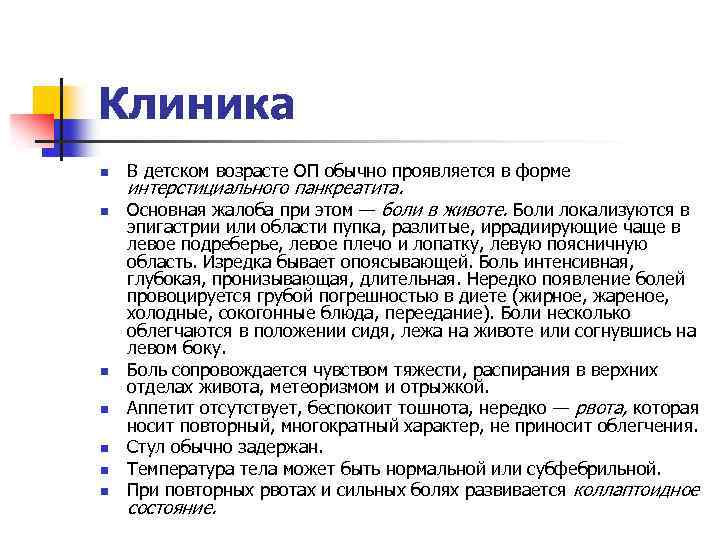 Клиника

В детском возрасте ОП обычно проявляется в форме интерстициального панкреатита.

Основная жалоба при этом — боли в животе. Боли локализуются в эпигастрии или области пупка, разлитые, иррадиирующие чаще в левое подреберье, левое плечо и лопатку, левую поясничную область. Изредка бывает опоясывающей. Боль интенсивная, глубокая, пронизывающая, длительная. Нередко появление болей провоцируется грубой погрешностью в диете (жирное, жареное, холодные, сокогонные блюда, переедание). Боли несколько облегчаются в положении сидя, лежа на животе или согнувшись на левом боку.

Боль сопровождается чувством тяжести, распирания в верхних отделах живота, метеоризмом и отрыжкой.

Аппетит отсутствует, беспокоит тошнота, нередко — рвота, которая носит повторный, многократный характер, не приносит облегчения.

Стул обычно задержан.

Температура тела может быть нормальной или субфебрильной.

При повторных рвотах и сильных болях развивается коллаптоидное состояние.